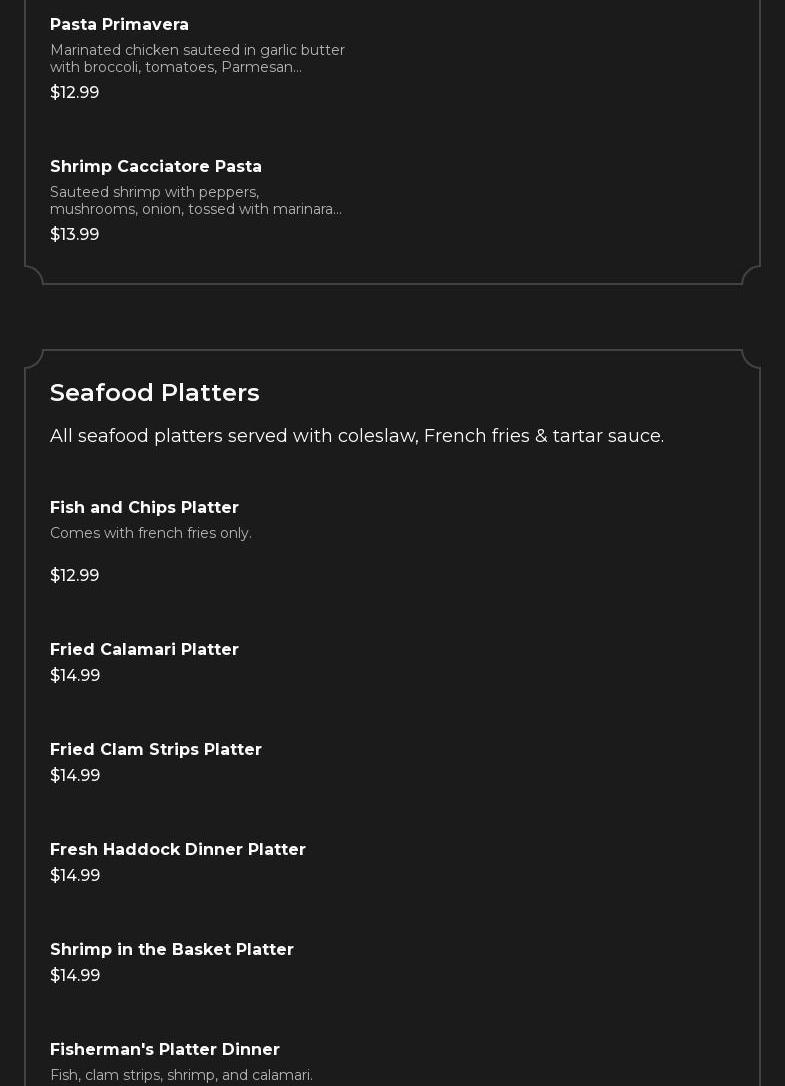 Pasta Primavera

Marinated chicken sauteed in garlic butter with broccoli, tomatoes, Parmesan...

$12.99

Shrimp Cacciatore Pasta

Sauteed shrimp with peppers, mushrooms, onion, tossed with marinara...

$13.99

Seafood Platters

All seafood platters served with coleslaw, French fries & tartar sauce.

Fish and Chips Platter

Comes with french fries only.

$12.99

Fried Calamari Platter

$14.99

Fried Clam Strips Platter

$14.99

Fresh Haddock Dinner Platter

$14.99

Shrimp in the Basket Platter

$14.99

Fisherman's Platter Dinner

Fish, clam strips, shrimp, and calamari.